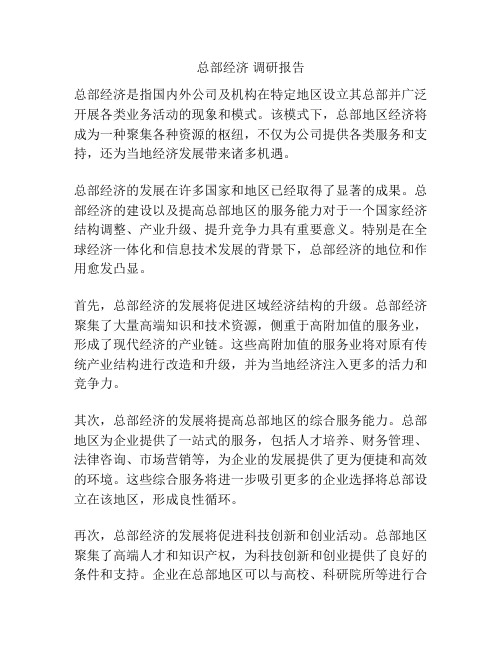 总部经济 调研报告

总部经济是指国内外公司及机构在特定地区设立其总部并广泛开展各类业务活动的现象和模式。该模式下，总部地区经济将成为一种聚集各种资源的枢纽，不仅为公司提供各类服务和支持，还为当地经济发展带来诸多机遇。

总部经济的发展在许多国家和地区已经取得了显著的成果。总部经济的建设以及提高总部地区的服务能力对于一个国家经济结构调整、产业升级、提升竞争力具有重要意义。特别是在全球经济一体化和信息技术发展的背景下，总部经济的地位和作用愈发凸显。

首先，总部经济的发展将促进区域经济结构的升级。总部经济聚集了大量高端知识和技术资源，侧重于高附加值的服务业，形成了现代经济的产业链。这些高附加值的服务业将对原有传统产业结构进行改造和升级，并为当地经济注入更多的活力和竞争力。

其次，总部经济的发展将提高总部地区的综合服务能力。总部地区为企业提供了一站式的服务，包括人才培养、财务管理、法律咨询、市场营销等，为企业的发展提供了更为便捷和高效的环境。这些综合服务将进一步吸引更多的企业选择将总部设立在该地区，形成良性循环。

再次，总部经济的发展将促进科技创新和创业活动。总部地区聚集了高端人才和知识产权，为科技创新和创业提供了良好的条件和支持。企业在总部地区可以与高校、科研院所等进行合